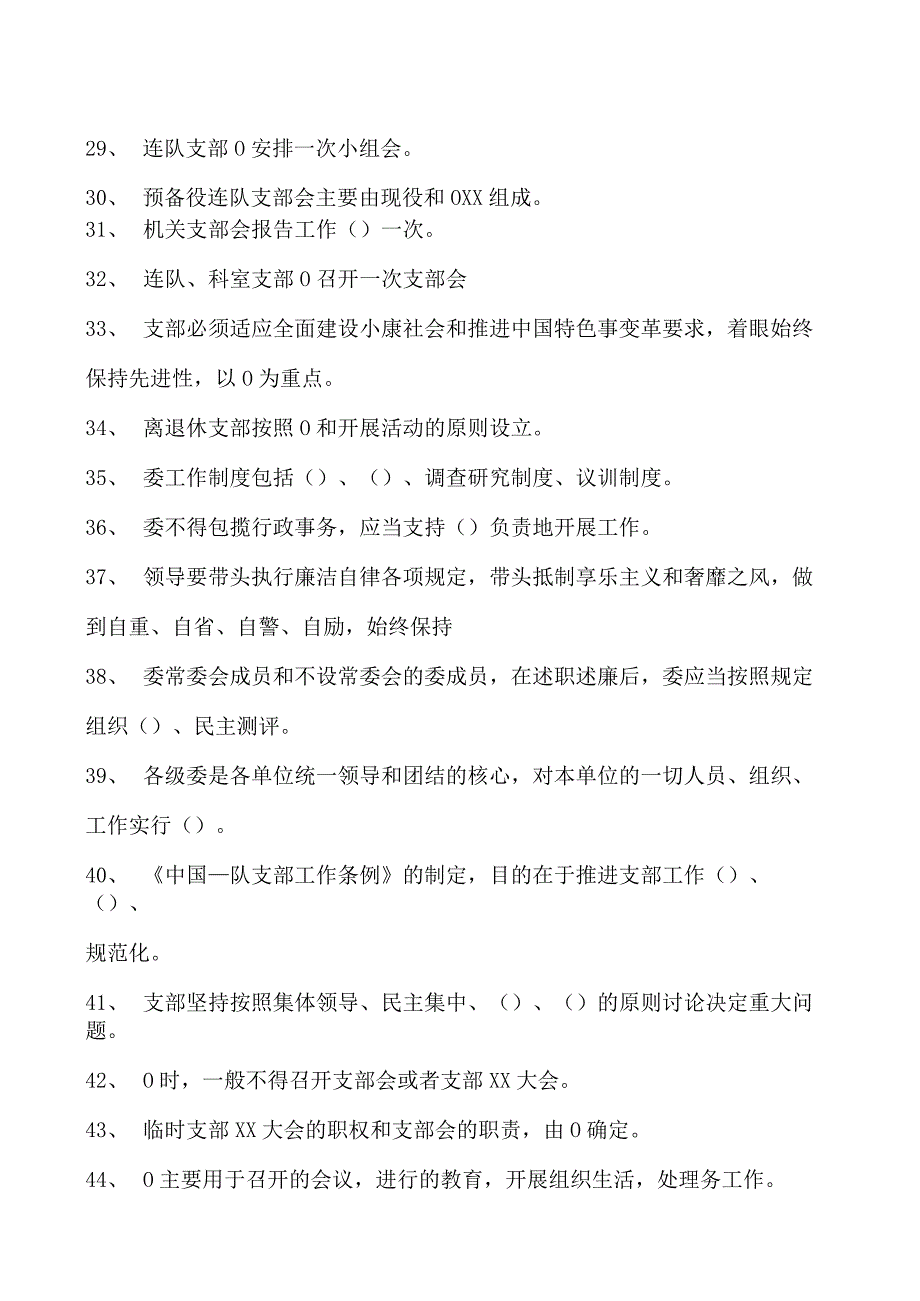 29、 连队支部0安排一次小组会。

30、 预备役连队支部会主要由现役和0XX组成。

31、 机关支部会报告工作（）一次。

32、 连队、科室支部0召开一次支部会

33、 支部必须适应全面建设小康社会和推进中国特色事变革要求，着眼始终保持先进性，以0为重点。

34、 离退休支部按照0和开展活动的原则设立。

35、 委工作制度包括（）、（）、调查研究制度、议训制度。

36、 委不得包揽行政事务，应当支持（）负责地开展工作。

37、 领导要带头执行廉洁自律各项规定，带头抵制享乐主义和奢靡之风，做到自重、自省、自警、自励，始终保持

38、 委常委会成员和不设常委会的委成员，在述职述廉后，委应当按照规定组织（）、民主测评。

39、 各级委是各单位统一领导和团结的核心，对本单位的一切人员、组织、工作实行（）。

40、 《中国—队支部工作条例》的制定，目的在于推进支部工作（）、（）、

规范化。

41、 支部坚持按照集体领导、民主集中、（）、（）的原则讨论决定重大问题。

42、 0时，一般不得召开支部会或者支部XX大会。

43、 临时支部XX大会的职权和支部会的职责，由0确定。

44、 0主要用于召开的会议，进行的教育，开展组织生活，处理务工作。